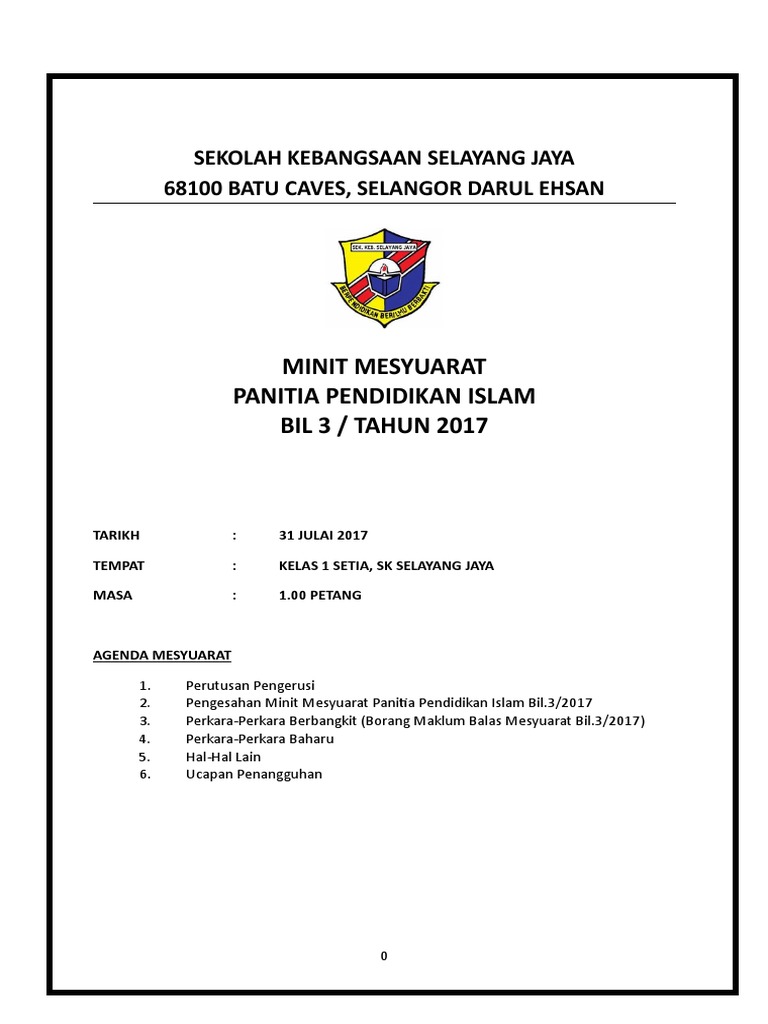 SEKOLAH KEBANGSAAN SELAYANG JAYA
68100 BATU CAVES, SELANGOR DARUL EHSAN

SEK. KEB. SELAYANG JAYA

BERPENDIDIKAN BERILMU BERBAKTI

MINIT MESYUARAT
PANITIA PENDIDIKAN ISLAM
BIL 3 / TAHUN 2017

TARIKH : 31 JULAI 2017

TEMPAT : KELAS 1 SETIA, SK SELAYANG JAYA

MASA : 1.00 PETANG

AGENDA MESYUARAT

1. Perutusan Pengerusi
2. Pengesahan Minit Mesyuarat Panitia Pendidikan Islam Bil.3/2017
3. Perkara-Perkara Berbangkit (Borang Maklum Balas Mesyuarat Bil.3/2017)
4. Perkara-Perkara Baharu
5. Hal-Hal Lain
6. Ucapan Penangguhan

0